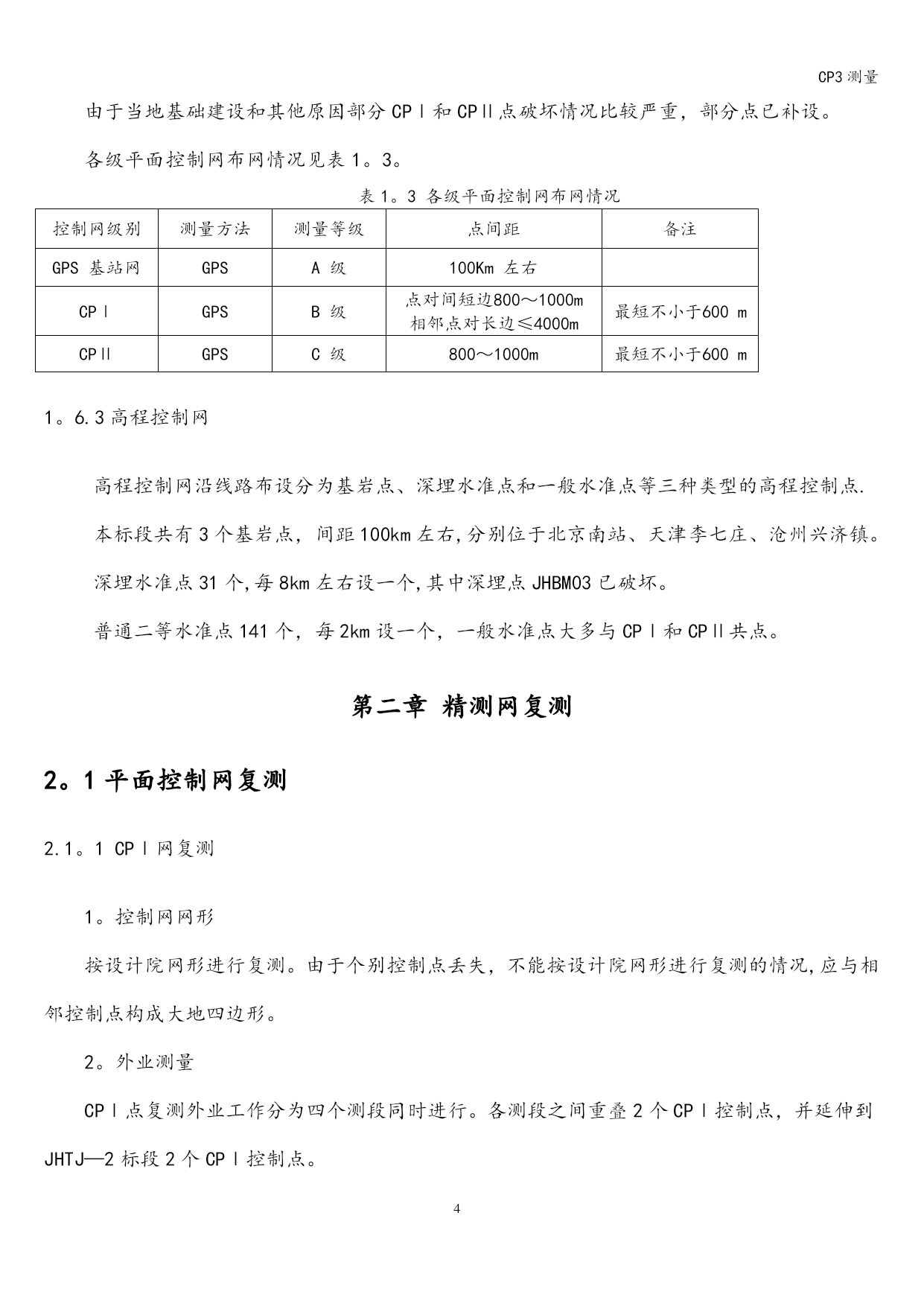 CP3 测量

由于当地基础建设和其他原因部分 CPⅠ和 CPⅡ点破坏情况比较严重，部分点已补设。

各级平面控制网布网情况见表 1。3。

表 1。3 各级平面控制网布网情况

| 控制网级别 | 测量方法 | 测量等级 | 点间距 | 备注 |
|---|---|---|---|---|
| GPS 基站网 | GPS | A 级 | 100Km 左右 | |
| CPⅠ | GPS | B 级 | 点对间短边800～1000m 相邻点对长边≤4000m | 最短不小于600 m |
| CPⅡ | GPS | C 级 | 800～1000m | 最短不小于600 m |

1。6.3 高程控制网

高程控制网沿线路布设分为基岩点、深埋水准点和一般水准点等三种类型的高程控制点.

本标段共有 3 个基岩点，间距 100km 左右,分别位于北京南站、天津李七庄、沧州兴济镇。

深埋水准点 31 个,每 8km 左右设一个,其中深埋点 JHBM03 已破坏。

普通二等水准点 141 个，每 2km 设一个，一般水准点大多与 CPⅠ和 CPⅡ共点。

第二章 精测网复测

2。1 平面控制网复测

2.1。1 CPⅠ网复测

1。控制网网形

按设计院网形进行复测。由于个别控制点丢失，不能按设计院网形进行复测的情况,应与相邻控制点构成大地四边形。

2。外业测量

CPⅠ点复测外业工作分为四个测段同时进行。各测段之间重叠 2 个 CPⅠ控制点，并延伸到 JHTJ—2 标段 2 个 CPⅠ控制点。

4